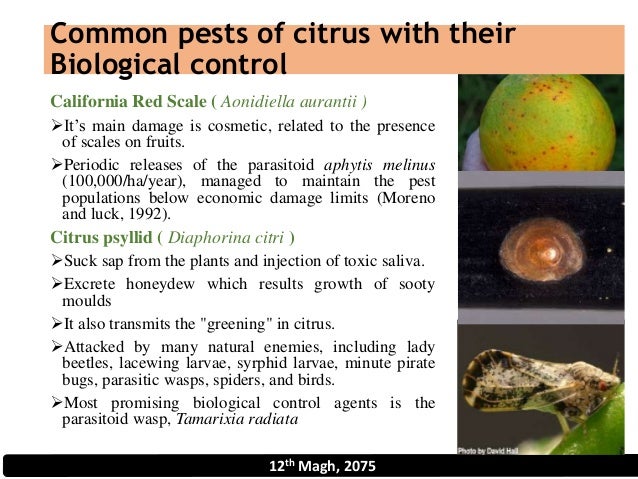 Common pests of citrus with their Biological control

California Red Scale ( Aonidiella aurantii )

➢It's main damage is cosmetic, related to the presence of scales on fruits.

➢Periodic releases of the parasitoid aphytis melinus (100,000/ha/year), managed to maintain the pest populations below economic damage limits (Moreno and luck, 1992).

Citrus psyllid ( Diaphorina citri )

➢Suck sap from the plants and injection of toxic saliva.

➢Excrete honeydew which results growth of sooty moulds

➢It also transmits the "greening" in citrus.

➢Attacked by many natural enemies, including lady beetles, lacewing larvae, syrphid larvae, minute pirate bugs, parasitic wasps, spiders, and birds.

➢Most promising biological control agents is the parasitoid wasp, Tamarixia radiata

Photo by David Hall

12$^{th}$ Magh, 2075